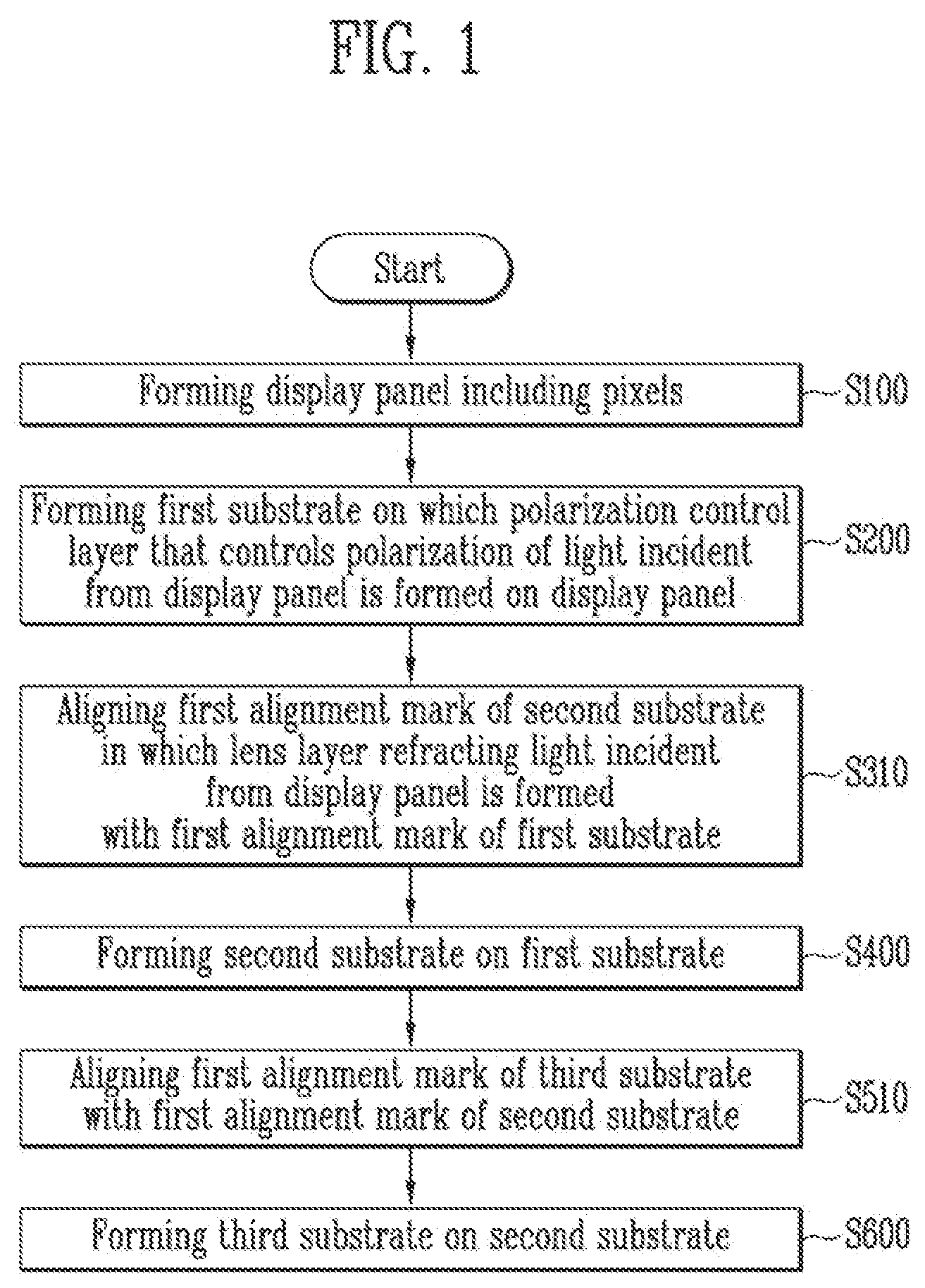 FIG. 1

Start

Forming display panel including pixels

S100

Forming first substrate on which polarization control layer that controls polarization of light incident from display panel is formed on display panel

S200

Aligning first alignment mark of second substrate in which lens layer refracting light incident from display panel is formed with first alignment mark of first substrate

S310

Forming second substrate on first substrate

S400

Aligning first alignment mark of third substrate with first alignment mark of second substrate

S510

Forming third substrate on second substrate

S600